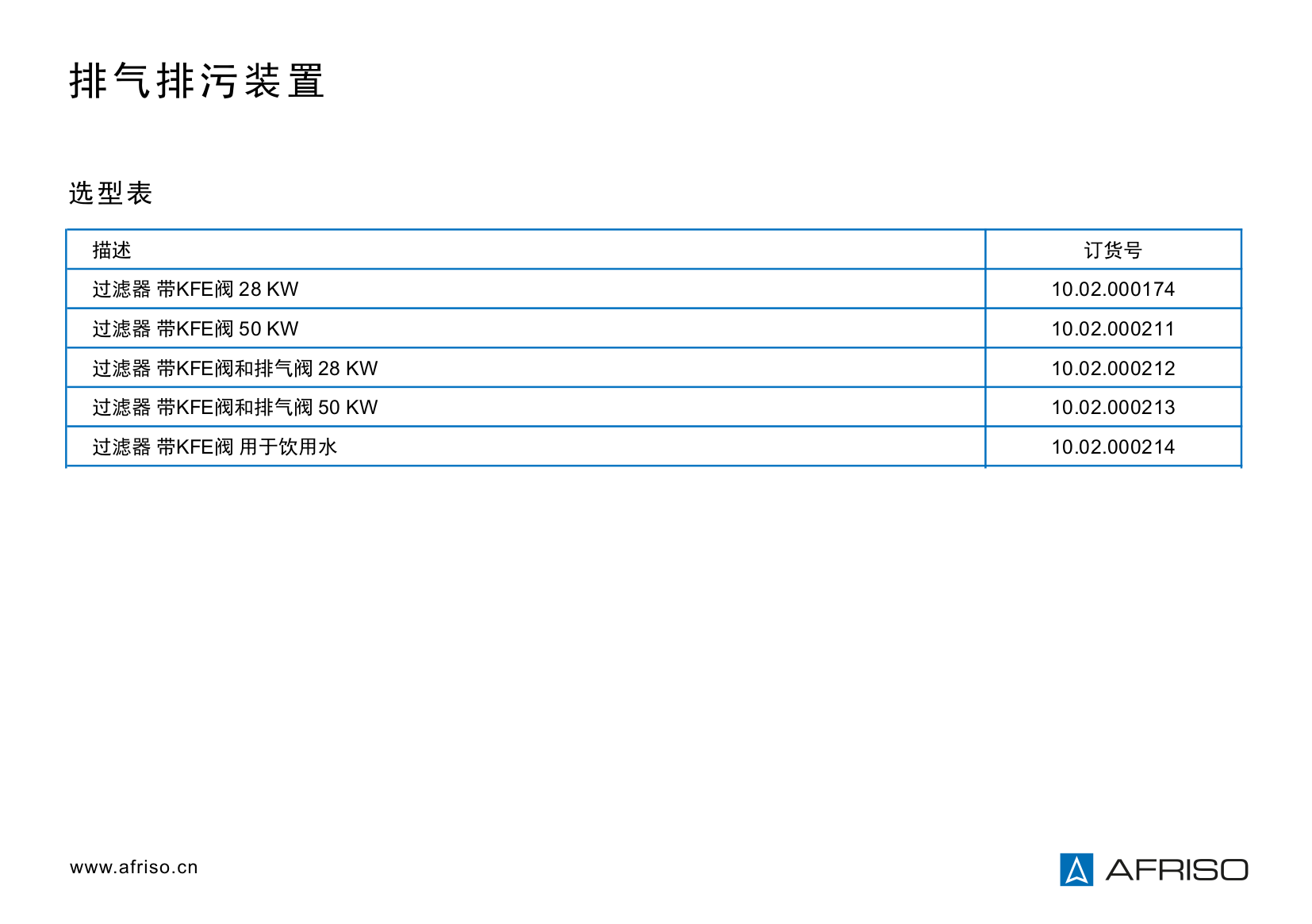 排气排污装置

选型表

| 描述 | 订货号 |
|---|---|
| 过滤器 带KFE阀 28 KW | 10.02.000174 |
| 过滤器 带KFE阀 50 KW | 10.02.000211 |
| 过滤器 带KFE阀和排气阀 28 KW | 10.02.000212 |
| 过滤器 带KFE阀和排气阀 50 KW | 10.02.000213 |
| 过滤器 带KFE阀 用于饮用水 | 10.02.000214 |

www.afriso.cn

AFRISO